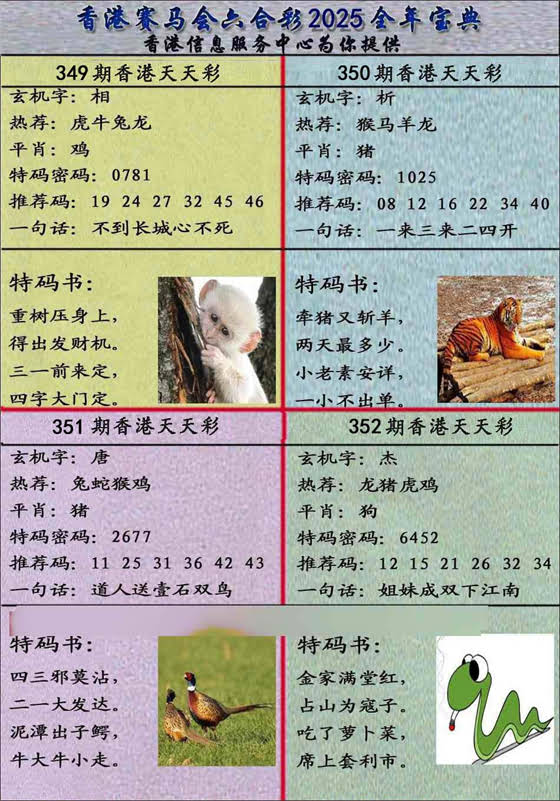 香港赛马会六合彩2025全年宝典
香港信息服务中心为你提供

349期香港天天彩
玄机字：相
热荐：虎牛兔龙
平肖：鸡
特码密码：0781
推荐码：19 24 27 32 45 46
一句话：不到长城心不死

特码书：
重树压身上，
得出发财机。
三一前来定，
四字大门定。

350期香港天天彩
玄机字：析
热荐：猴马羊龙
平肖：猪
特码密码：1025
推荐码：08 12 16 22 34 40
一句话：一来三来二四开

特码书：
牵猪又斩羊，
两天最多少。
小老素安详，
一小不出单。

351期香港天天彩
玄机字：唐
热荐：兔蛇猴鸡
平肖：猪
特码密码：2677
推荐码：11 25 31 36 42 43
一句话：道人送壹石双鸟

特码书：
四三邪莫沾，
二一大发达。
泥潭出子鳄，
牛大牛小走。

352期香港天天彩
玄机字：杰
热荐：龙猪虎鸡
平肖：狗
特码密码：6452
推荐码：12 15 21 26 32 34
一句话：姐妹成双下江南

特码书：
金家满堂红，
占山为寇子。
吃了萝卜菜，
席上套利市。